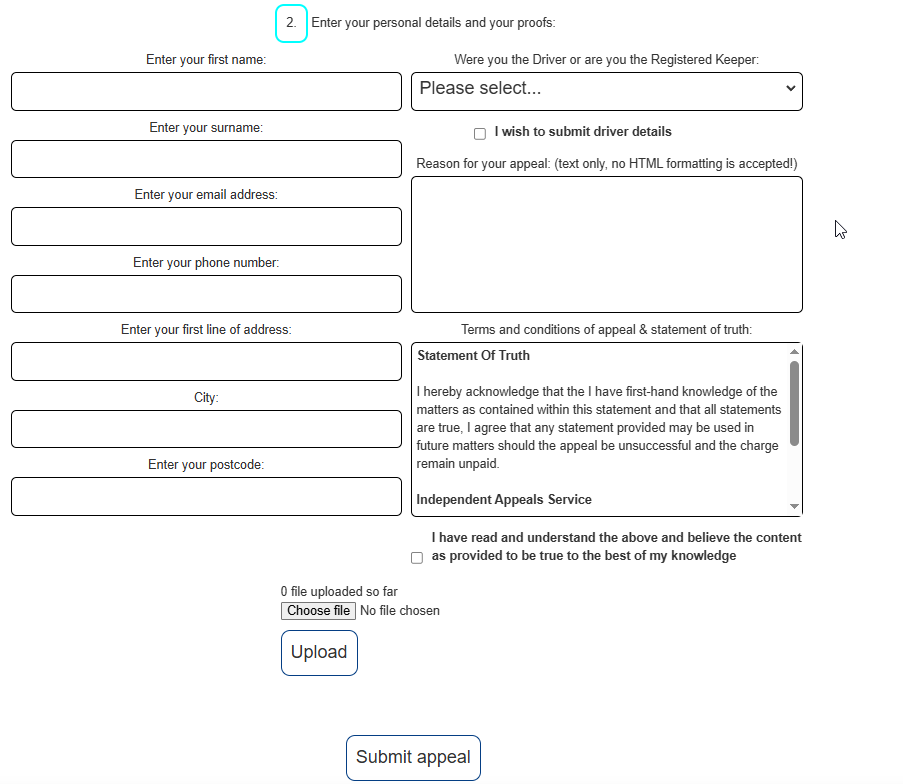 2. Enter your personal details and your proofs:

Enter your first name:

Enter your surname:

Enter your email address:

Enter your phone number:

Enter your first line of address:

City:

Enter your postcode:

Were you the Driver or are you the Registered Keeper:

Please select...

I wish to submit driver details

Reason for your appeal: (text only, no HTML formatting is accepted!)

Terms and conditions of appeal & statement of truth:

Statement Of Truth

I hereby acknowledge that the I have first-hand knowledge of the matters as contained within this statement and that all statements are true, I agree that any statement provided may be used in future matters should the appeal be unsuccessful and the charge remain unpaid.

Independent Appeals Service

I have read and understand the above and believe the content as provided to be true to the best of my knowledge

0 file uploaded so far

Choose file No file chosen

Upload

Submit appeal